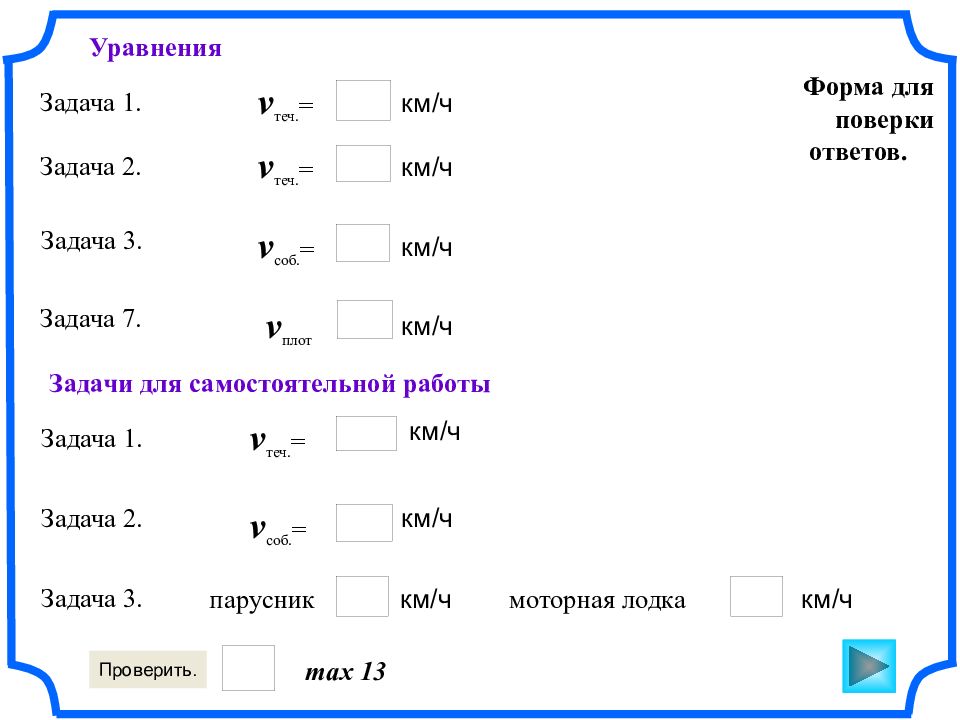 Уравнения

Форма для поверки ответов.

Задача 1. $v_{теч.}=$ км/ч

Задача 2. $v_{теч.}=$ км/ч

Задача 3. $v_{соб.}=$ км/ч

Задача 7. $v_{плот}$ км/ч

Задачи для самостоятельной работы

Задача 1. $v_{теч.}=$ км/ч

Задача 2. $v_{соб.}=$ км/ч

Задача 3. парусник км/ч моторная лодка км/ч

Проверить.

max 13